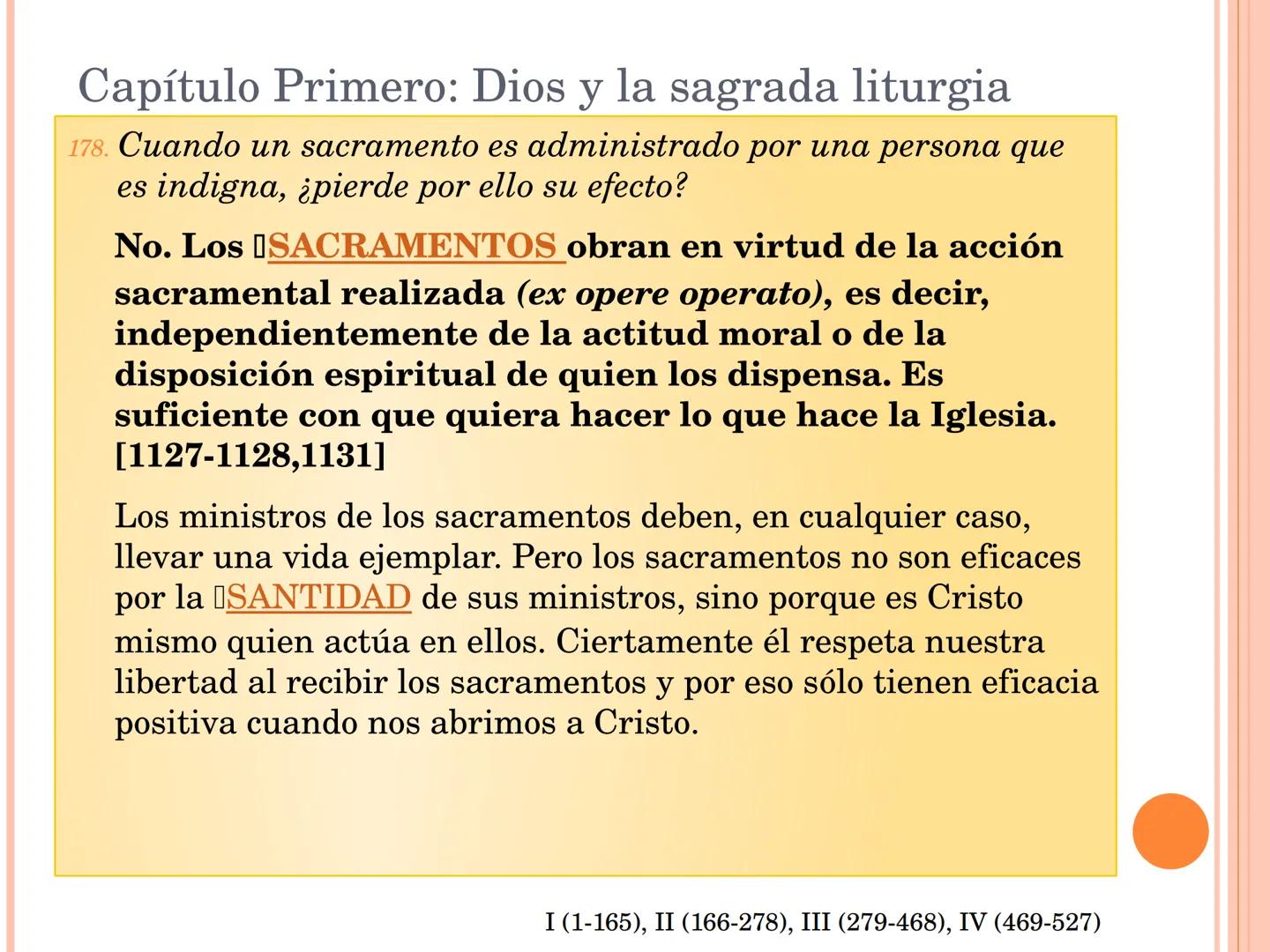 Capítulo Primero: Dios y la sagrada liturgia

178. Cuando un sacramento es administrado por una persona que es indigna, ¿pierde por ello su efecto?

No. Los SACRAMENTOS obran en virtud de la acción sacramental realizada (ex opere operato), es decir, independientemente de la actitud moral o de la disposición espiritual de quien los dispensa. Es suficiente con que quiera hacer lo que hace la Iglesia. [1127-1128,1131]

Los ministros de los sacramentos deben, en cualquier caso, llevar una vida ejemplar. Pero los sacramentos no son eficaces por la SANTIDAD de sus ministros, sino porque es Cristo mismo quien actúa en ellos. Ciertamente él respeta nuestra libertad al recibir los sacramentos y por eso sólo tienen eficacia positiva cuando nos abrimos a Cristo.

I (1-165), II (166-278), III (279-468), IV (469-527)